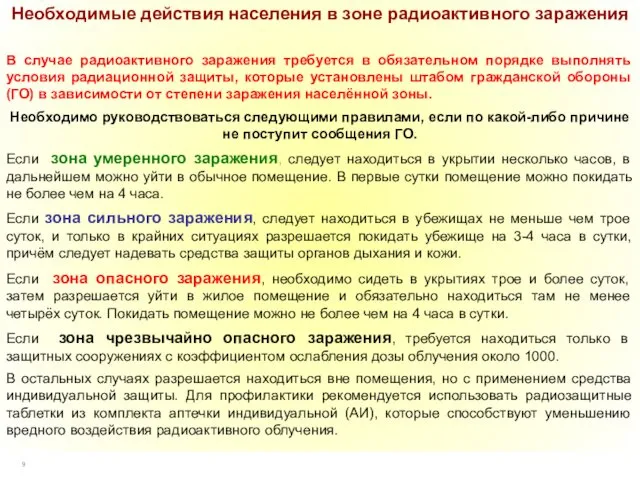 Необходимые действия населения в зоне радиоактивного заражения

В случае радиоактивного заражения требуется в обязательном порядке выполнять условия радиационной защиты, которые установлены штабом гражданской обороны (ГО) в зависимости от степени заражения населённой зоны.

Необходимо руководствоваться следующими правилами, если по какой-либо причине не поступит сообщения ГО.

Если зона умеренного заражения, следует находиться в укрытии несколько часов, в дальнейшем можно уйти в обычное помещение. В первые сутки помещение можно покидать не более чем на 4 часа.

Если зона сильного заражения, следует находиться в убежищах не меньше чем трое суток, и только в крайних ситуациях разрешается покидать убежище на 3-4 часа в сутки, причём следует надевать средства защиты органов дыхания и кожи.

Если зона опасного заражения, необходимо сидеть в укрытиях трое и более суток, затем разрешается уйти в жилое помещение и обязательно находиться там не менее четырёх суток. Покидать помещение можно не более чем на 4 часа в сутки.

Если зона чрезвычайно опасного заражения, требуется находиться только в защитных сооружениях с коэффициентом ослабления дозы облучения около 1000.

В остальных случаях разрешается находиться вне помещения, но с применением средства индивидуальной защиты. Для профилактики рекомендуется использовать радиозащитные таблетки из комплекта аптечки индивидуальной (АИ), которые способствуют уменьшению вредного воздействия радиоактивного облучения.

9